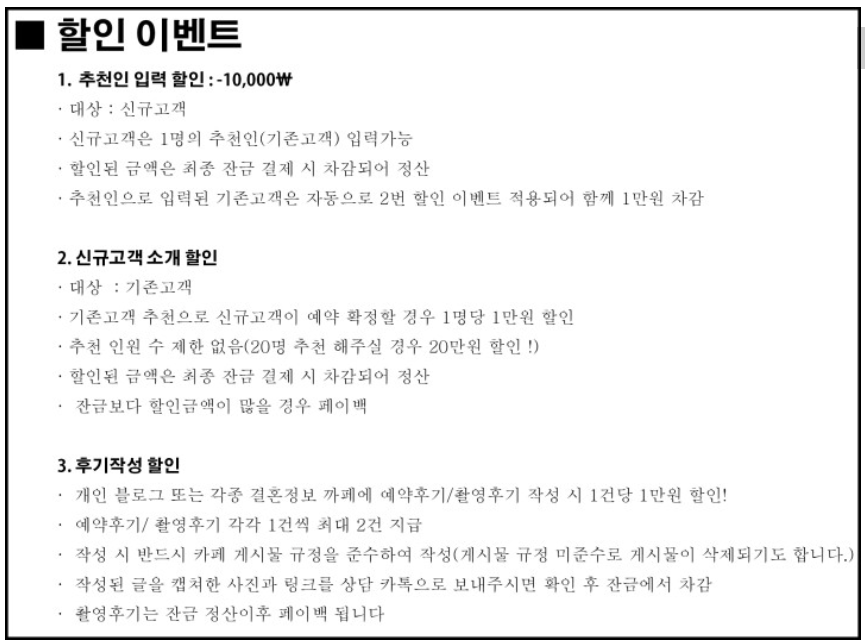 ■ 할인 이벤트

1. 추천인 입력 할인 : -10,000₩
· 대상 : 신규고객
· 신규고객은 1명의 추천인(기존고객) 입력가능
· 할인된 금액은 최종 잔금 결제 시 차감되어 정산
· 추천인으로 입력된 기존고객은 자동으로 2번 할인 이벤트 적용되어 함께 1만원 차감

2. 신규고객 소개 할인
· 대상 : 기존고객
· 기존고객 추천으로 신규고객이 예약 확정할 경우 1명당 1만원 할인
· 추천 인원 수 제한 없음(20명 추천 해주실 경우 20만원 할인 !)
· 할인된 금액은 최종 잔금 결제 시 차감되어 정산
· 잔금보다 할인금액이 많을 경우 페이백

3. 후기작성 할인
· 개인 블로그 또는 각종 결혼정보 까페에 예약후기/촬영후기 작성 시 1건당 1만원 할인!
· 예약후기/ 촬영후기 각각 1건씩 최대 2건 지급
· 작성 시 반드시 카페 게시물 규정을 준수하여 작성(게시물 규정 미준수로 게시물이 삭제되기도 합니다.)
· 작성된 글을 캡처한 사진과 링크를 상담 카톡으로 보내주시면 확인 후 잔금에서 차감
· 촬영후기는 잔금 정산이후 페이백 됩니다